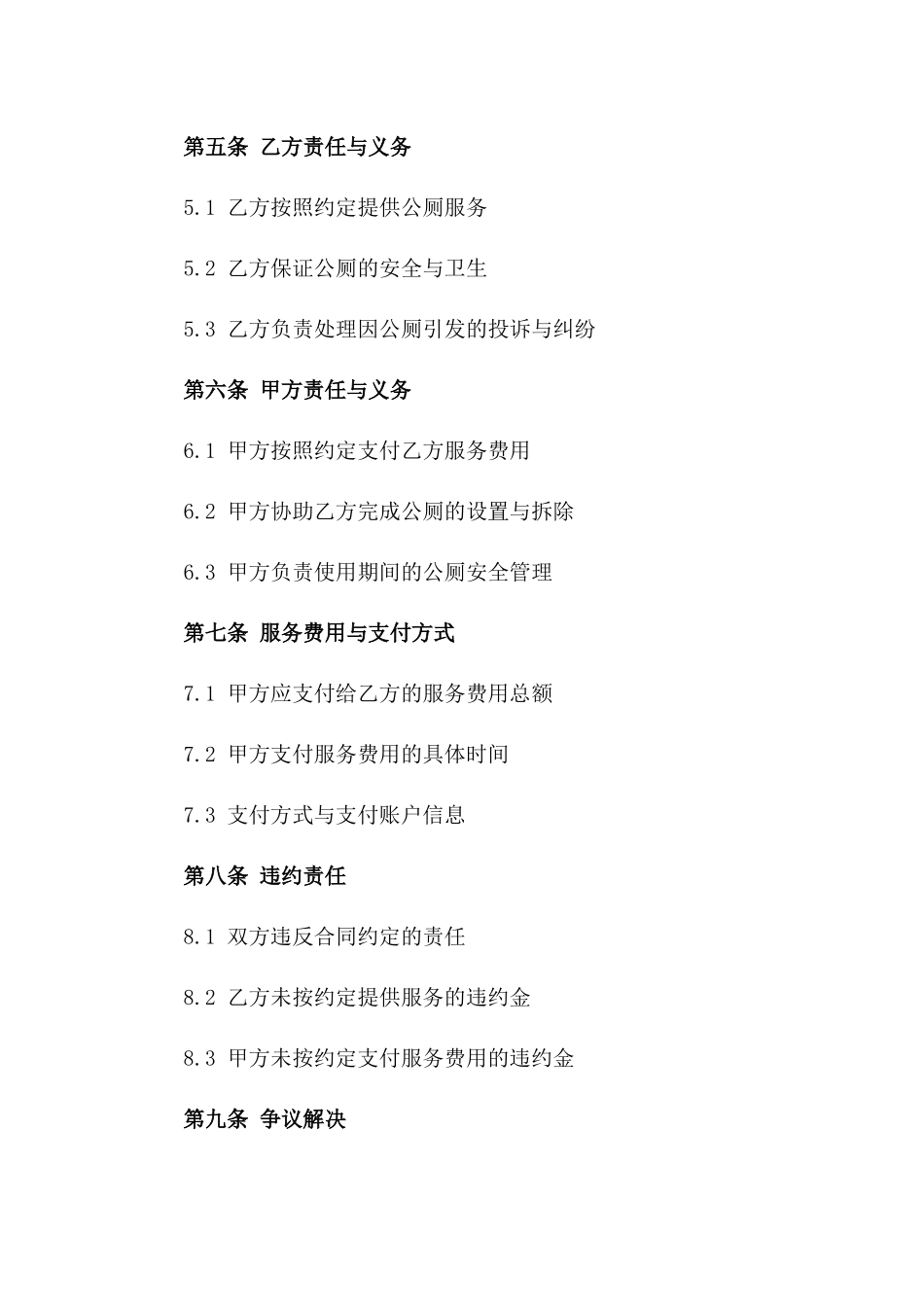 第五条 乙方责任与义务

5.1 乙方按照约定提供公厕服务

5.2 乙方保证公厕的安全与卫生

5.3 乙方负责处理因公厕引发的投诉与纠纷

第六条 甲方责任与义务

6.1 甲方按照约定支付乙方服务费用

6.2 甲方协助乙方完成公厕的设置与拆除

6.3 甲方负责使用期间的公厕安全管理

第七条 服务费用与支付方式

7.1 甲方应支付给乙方的服务费用总额

7.2 甲方支付服务费用的具体时间

7.3 支付方式与支付账户信息

第八条 违约责任

8.1 双方违反合同约定的责任

8.2 乙方未按约定提供服务的违约金

8.3 甲方未按约定支付服务费用的违约金

第九条 争议解决